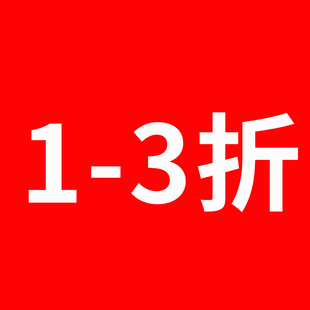 1-3折